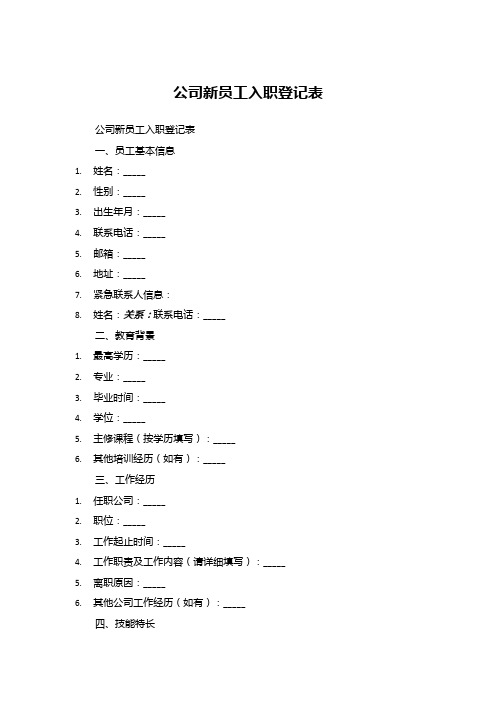 公司新员工入职登记表

公司新员工入职登记表

一、员工基本信息

1. 姓名：_____
2. 性别：_____
3. 出生年月：_____
4. 联系电话：_____
5. 邮箱：_____
6. 地址：_____
7. 紧急联系人信息：
8. 姓名：关系：联系电话：_____

二、教育背景

1. 最高学历：_____
2. 专业：_____
3. 毕业时间：_____
4. 学位：_____
5. 主修课程（按学历填写）：_____
6. 其他培训经历（如有）：_____

三、工作经历

1. 任职公司：_____
2. 职位：_____
3. 工作起止时间：_____
4. 工作职责及工作内容（请详细填写）：_____
5. 离职原因：_____
6. 其他公司工作经历（如有）：_____

四、技能特长